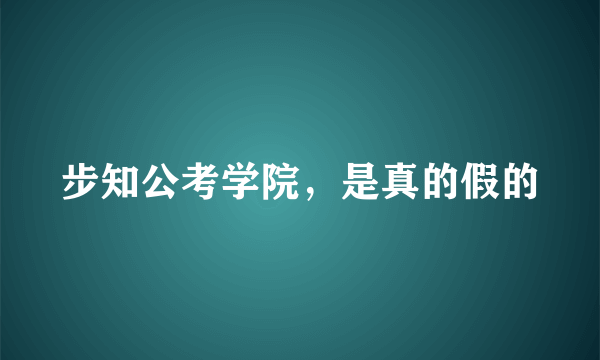 步知公考学院，是真的假的